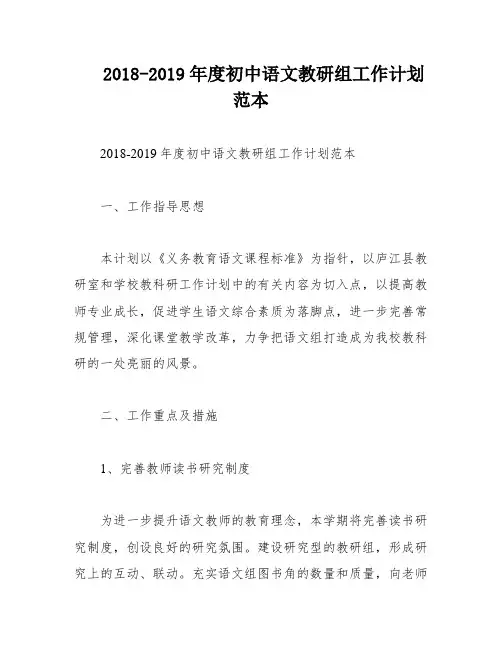 2018-2019 年度初中语文教研组工作计划范本

2018-2019 年度初中语文教研组工作计划范本

一、工作指导思想

本计划以《义务教育语文课程标准》为指针，以庐江县教研室和学校教科研工作计划中的有关内容为切入点，以提高教师专业成长，促进学生语文综合素质为落脚点，进一步完善常规管理，深化课堂教学改革，力争把语文组打造成为我校教科研的一处亮丽的风景。

二、工作重点及措施

1、完善教师读书研究制度

为进一步提升语文教师的教育理念，本学期将完善读书研究制度，创设良好的研究氛围。建设研究型的教研组，形成研究上的互动、联动。充实语文组图书角的数量和质量，向老师